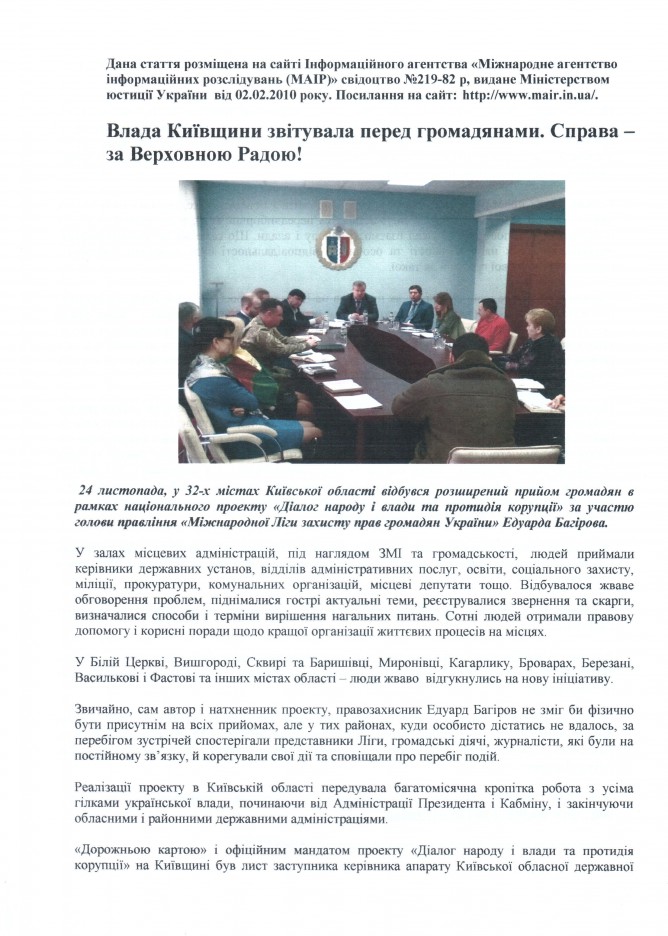 Дана стаття розміщена на сайті Інформаційного агентства «Міжнародне агентство інформаційних розслідувань (МАІР)» свідоцтво №219-82 р, видане Міністерством юстиції України від 02.02.2010 року. Посилання на сайт: http://www.mair.in.ua/.

Влада Київщини звітувала перед громадянами. Справа – за Верховною Радою!

24 листопада, у 32-х містах Київської області відбувся розширений прийом громадян в рамках національного проекту «Діалог народу і влади та протидія корупції» за участю голови правління «Міжнародної Ліги захисту прав громадян України» Едуарда Багірова.

У залах місцевих адміністрацій, під наглядом ЗМІ та громадськості, людей приймали керівники державних установ, відділів адміністративних послуг, освіти, соціального захисту, міліції, прокуратури, комунальних організацій, місцеві депутати тощо. Відбувалося жваве обговорення проблем, піднімалися гострі актуальні теми, реєструвалися звернення та скарги, визначалися способи і терміни вирішення нагальних питань. Сотні людей отримали правову допомогу і корисні поради щодо кращої організації життєвих процесів на місцях.

У Білій Церкві, Вишгороді, Сквирі та Баришівці, Миронівці, Кагарлику, Броварах, Березані, Василькові і Фастові та інших містах області – люди жваво відгукнулись на нову ініціативу.

Звичайно, сам автор і натхненник проекту, правозахисник Едуард Багіров не зміг би фізично бути присутнім на всіх прийомах, але у тих районах, куди особисто дістатись не вдалось, за перебігом зустрічей спостерігали представники Ліги, громадські діячі, журналісти, які були на постійному зв'язку, й корегували свої дії та сповіщали про перебіг подій.

Реалізації проекту в Київській області передувала багатомісячна кропітка робота з усіма гілками української влади, починаючи від Адміністрації Президента і Кабміну, і закінчуючи обласними і районними державними адміністраціями.

«Дорожньою картою» і офіційним мандатом проекту «Діалог народу і влади та протидія корупції» на Київщині був лист заступника керівника апарату Київської обласної державної